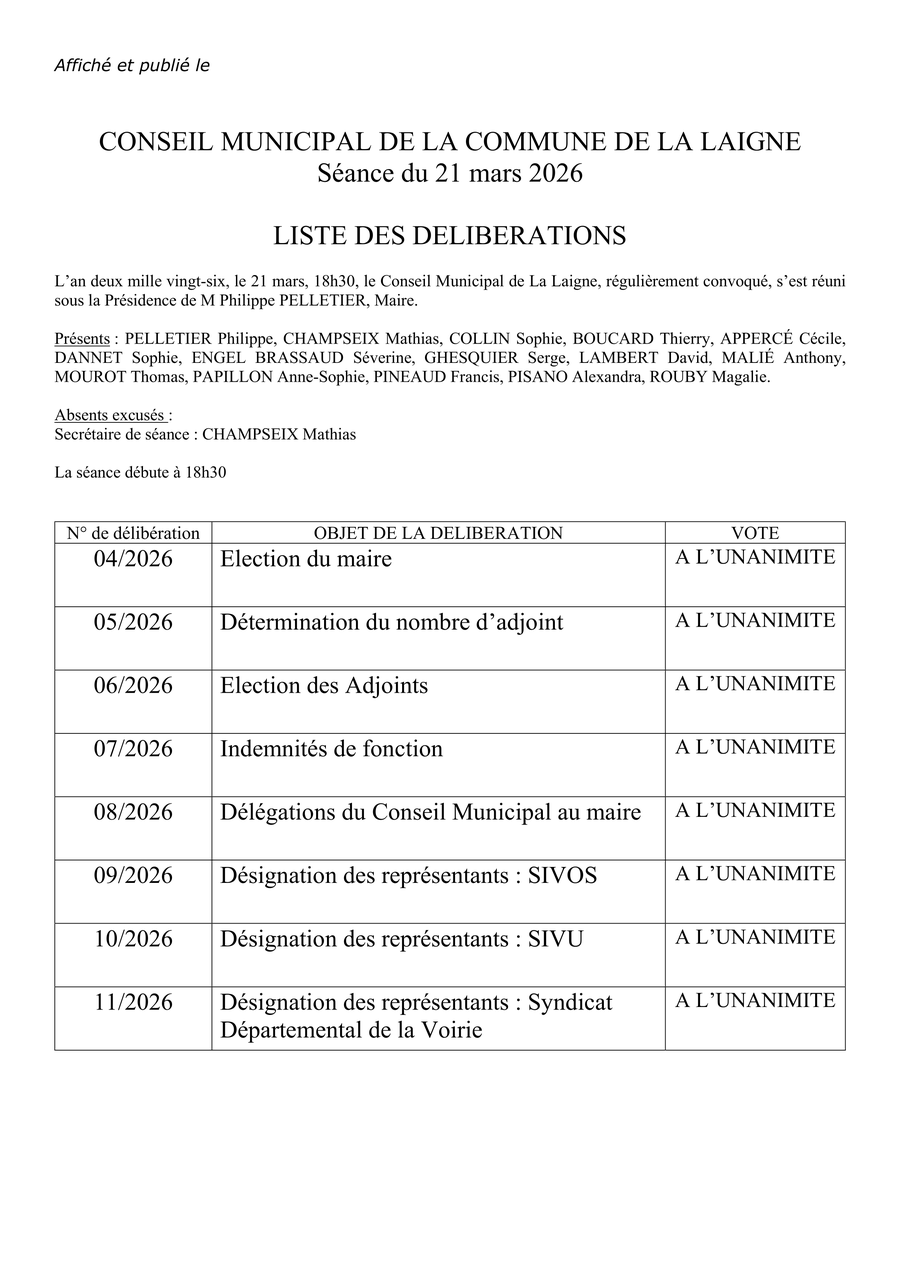 Affiché et publié le

CONSEIL MUNICIPAL DE LA COMMUNE DE LA LAIGNE
Séance du 21 mars 2026

LISTE DES DELIBERATIONS

L'an deux mille vingt-six, le 21 mars, 18h30, le Conseil Municipal de La Laigne, régulièrement convoqué, s'est réuni sous la Présidence de M Philippe PELLETIER, Maire.

Présents : PELLETIER Philippe, CHAMPSEIX Mathias, COLLIN Sophie, BOUCARD Thierry, APPERCÉ Cécile, DANNET Sophie, ENGEL BRASSAUD Séverine, GHESQUIER Serge, LAMBERT David, MALIÉ Anthony, MOUROT Thomas, PAPILLON Anne-Sophie, PINEAUD Francis, PISANO Alexandra, ROUBY Magalie.

Absents excusés :
Secrétaire de séance : CHAMPSEIX Mathias

La séance débute à 18h30

| N° de délibération | OBJET DE LA DELIBERATION | VOTE |
|---|---|---|
| 04/2026 | Election du maire | A L'UNANIMITE |
| 05/2026 | Détermination du nombre d'adjoint | A L'UNANIMITE |
| 06/2026 | Election des Adjoints | A L'UNANIMITE |
| 07/2026 | Indemnités de fonction | A L'UNANIMITE |
| 08/2026 | Délégations du Conseil Municipal au maire | A L'UNANIMITE |
| 09/2026 | Désignation des représentants : SIVOS | A L'UNANIMITE |
| 10/2026 | Désignation des représentants : SIVU | A L'UNANIMITE |
| 11/2026 | Désignation des représentants : Syndicat Départemental de la Voirie | A L'UNANIMITE |